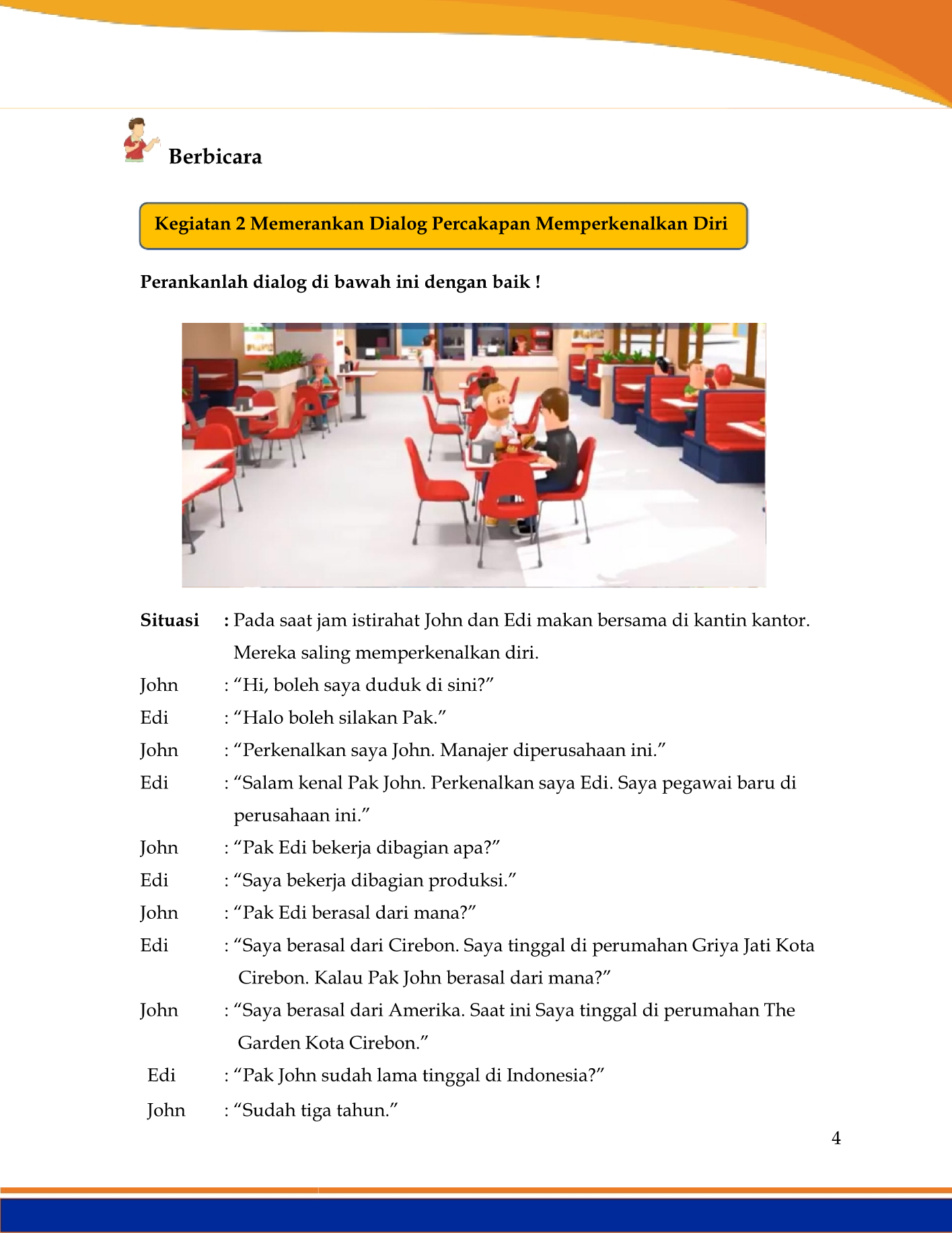 Berbicara

Kegiatan 2 Memerankan Dialog Percakapan Memperkenalkan Diri

Perankanlah dialog di bawah ini dengan baik !

Situasi : Pada saat jam istirahat John dan Edi makan bersama di kantin kantor. Mereka saling memperkenalkan diri.

John : “Hi, boleh saya duduk di sini?”

Edi : “Halo boleh silakan Pak.”

John : “Perkenalkan saya John. Manajer diperusahaan ini.”

Edi : “Salam kenal Pak John. Perkenalkan saya Edi. Saya pegawai baru di perusahaan ini.”

John : “Pak Edi bekerja dibagian apa?”

Edi : “Saya bekerja dibagian produksi.”

John : “Pak Edi berasal dari mana?”

Edi : “Saya berasal dari Cirebon. Saya tinggal di perumahan Griya Jati Kota Cirebon. Kalau Pak John berasal dari mana?”

John : “Saya berasal dari Amerika. Saat ini Saya tinggal di perumahan The Garden Kota Cirebon.”

Edi : “Pak John sudah lama tinggal di Indonesia?”

John : “Sudah tiga tahun.”

4